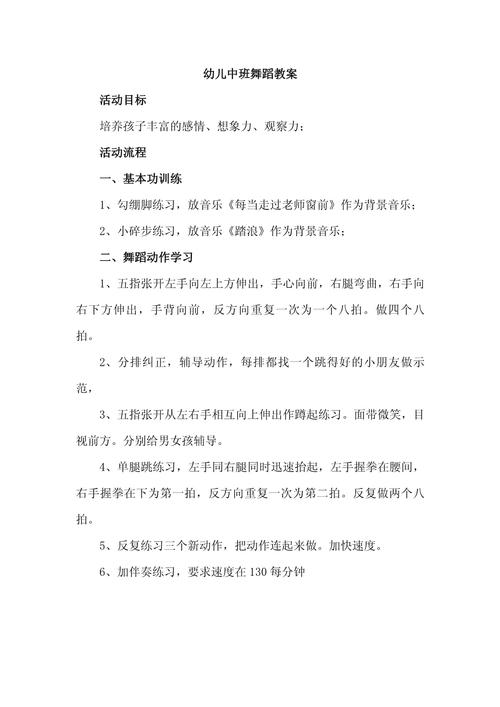 幼儿中班舞蹈教案

活动目标

培养孩子丰富的感情、想象力、观察力；

活动流程

一、基本功训练

1、勾绷脚练习，放音乐《每当走过老师窗前》作为背景音乐；

2、小碎步练习，放音乐《踏浪》作为背景音乐；

二、舞蹈动作学习

1、五指张开左手向左上方伸出，手心向前，右腿弯曲，右手向右下方伸出，手背向前，反方向重复一次为一个八拍。做四个八拍。

2、分排纠正，辅导动作，每排都找一个跳得好的小朋友做示范，

3、五指张开从左右手相互向上伸出作蹲起练习。面带微笑，目视前方。分别给男女孩辅导。

4、单腿跳练习，左手同右腿同时迅速抬起，左手握拳在腰间，右手握拳在下为第一拍，反方向重复一次为第二拍。反复做两个八拍。

5、反复练习三个新动作，把动作连起来做。加快速度。

6、加伴奏练习，要求速度在130每分钟